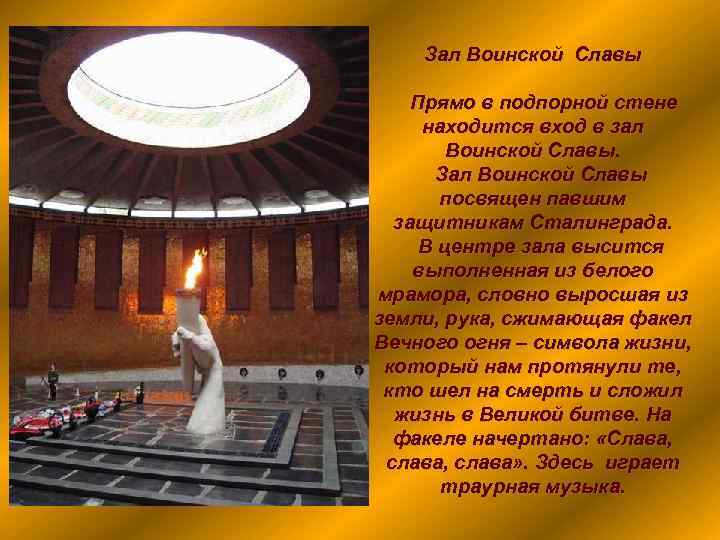 Зал Воинской Славы

Прямо в подпорной стене находится вход в зал Воинской Славы.
Зал Воинской Славы посвящен павшим защитникам Сталинграда.
В центре зала высится выполненная из белого мрамора, словно выросшая из земли, рука, сжимающая факел Вечного огня – символа жизни, который нам протянули те, кто шел на смерть и сложил жизнь в Великой битве. На факеле начертано: «Слава, слава, слава». Здесь играет траурная музыка.